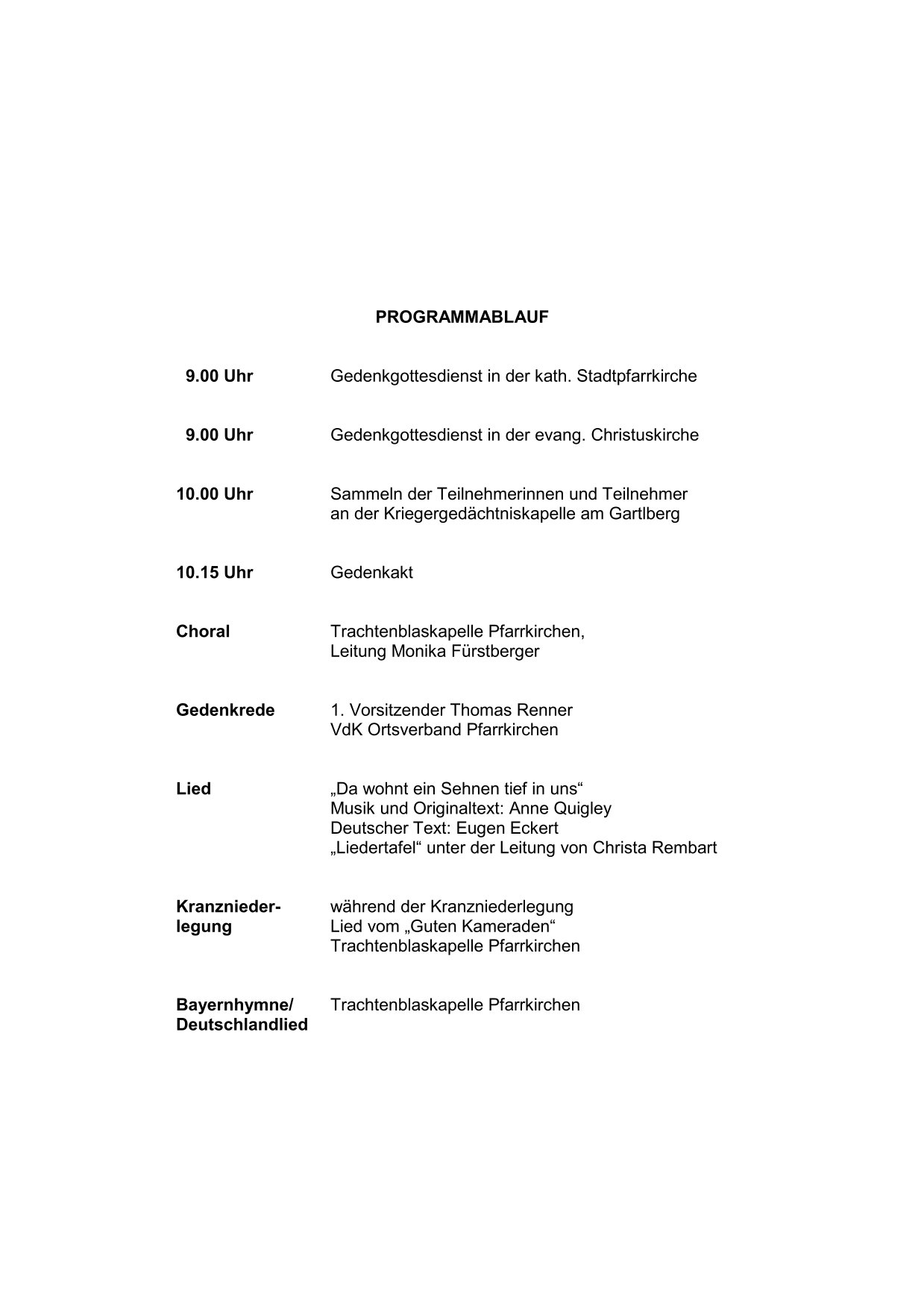 PROGRAMMABLAUF

9.00 Uhr Gedenkgottesdienst in der kath. Stadtpfarrkirche

9.00 Uhr Gedenkgottesdienst in der evang. Christuskirche

10.00 Uhr Sammeln der Teilnehmerinnen und Teilnehmer an der Kriegergedächtniskapelle am Gartlberg

10.15 Uhr Gedenkakt

Choral Trachtenblaskapelle Pfarrkirchen, Leitung Monika Fürstberger

Gedenkrede 1. Vorsitzender Thomas Renner VdK Ortsverband Pfarrkirchen

Lied „Da wohnt ein Sehnen tief in uns“ Musik und Originaltext: Anne Quigley Deutscher Text: Eugen Eckert „Liedertafel“ unter der Leitung von Christa Rembart

Kranzniederlegung während der Kranzniederlegung Lied vom „Guten Kameraden“ Trachtenblaskapelle Pfarrkirchen

Bayernhymne/ Deutschlandlied Trachtenblaskapelle Pfarrkirchen